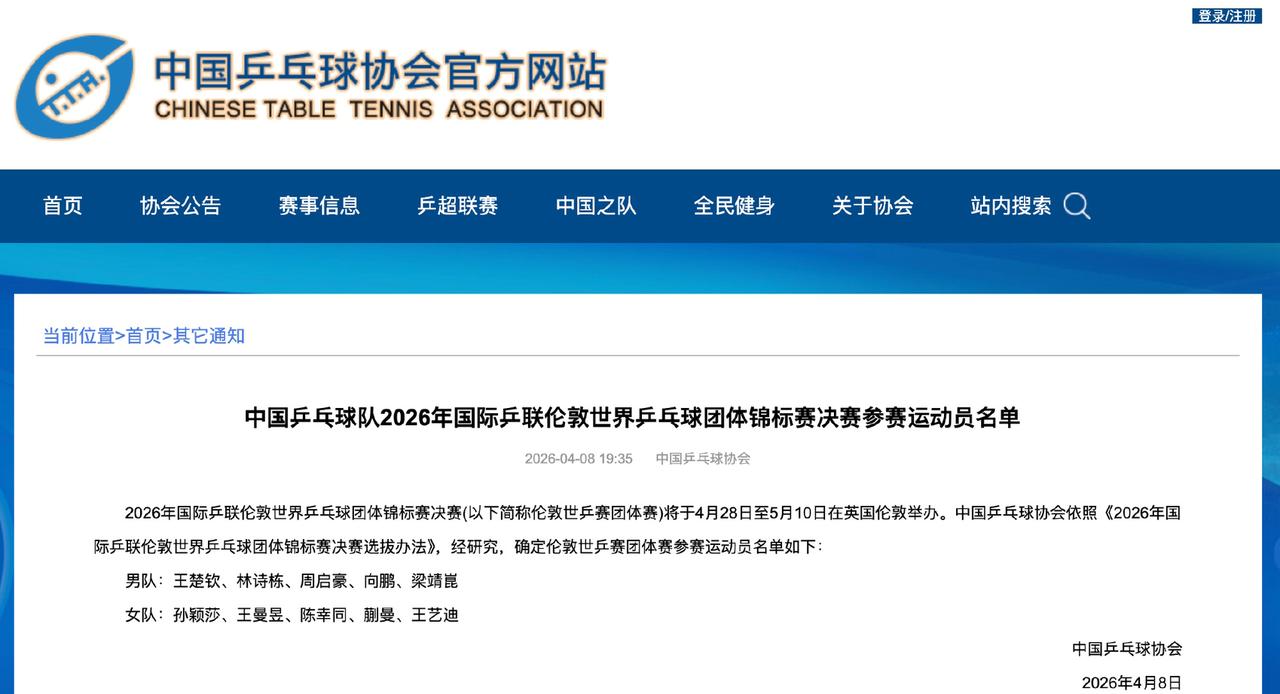 登录/注册

C.T.T.A.

中国乒乓球协会官方网站
CHINESE TABLE TENNIS ASSOCIATION

首页 协会公告 赛事信息 乒超联赛 中国之队 全民健身 关于协会 站内搜索

当前位置>首页>其它通知

中国乒乓球队2026年国际乒联伦敦世界乒乓球团体锦标赛决赛参赛运动员名单

2026-04-08 19:35 中国乒乓球协会

2026年国际乒联伦敦世界乒乓球团体锦标赛决赛(以下简称伦敦世乒赛团体赛)将于4月28日至5月10日在英国伦敦举办。中国乒乓球协会依照《2026年国际乒联伦敦世界乒乓球团体锦标赛决赛选拔办法》，经研究，确定伦敦世乒赛团体赛参赛运动员名单如下：

男队：王楚钦、林诗栋、周启豪、向鹏、梁靖崑

女队：孙颖莎、王曼昱、陈幸同、蒯曼、王艺迪

中国乒乓球协会

2026年4月8日